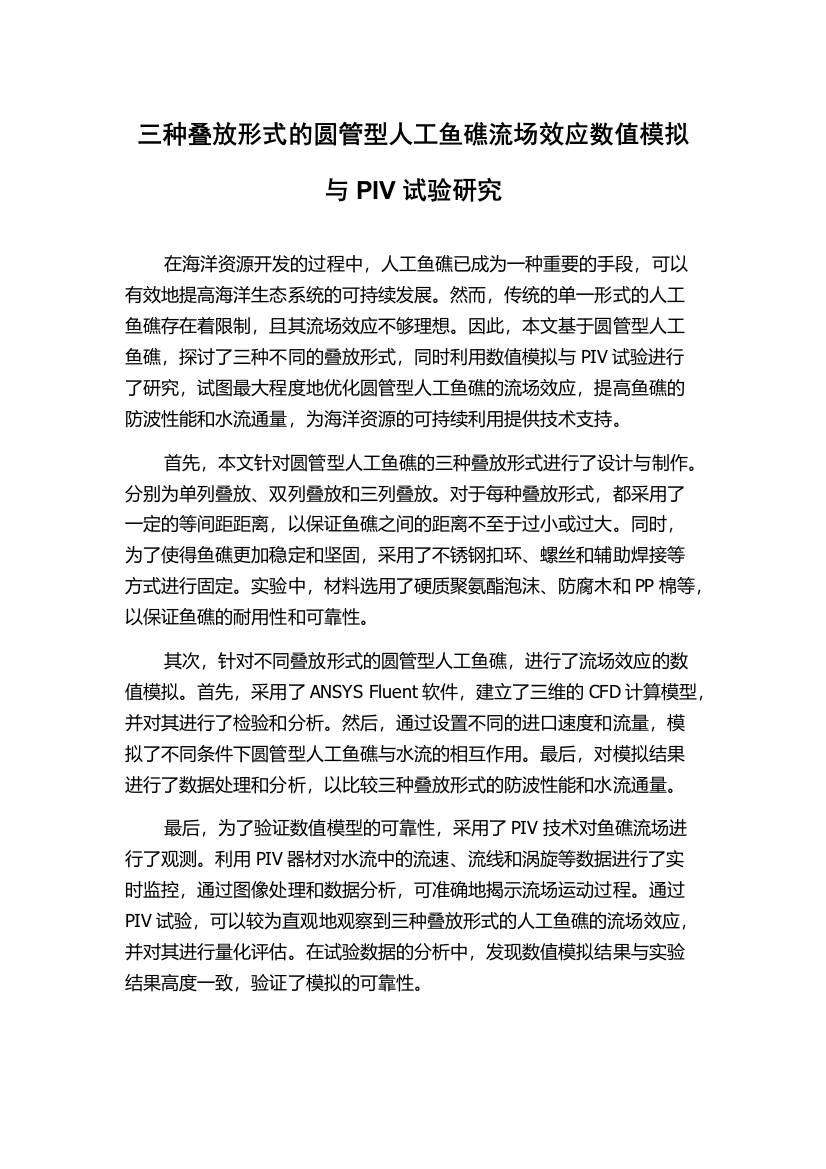 三种叠放形式的圆管型人工鱼礁流场效应数值模拟与 PIV 试验研究

在海洋资源开发的过程中，人工鱼礁已成为一种重要的手段，可以有效地提高海洋生态系统的可持续发展。然而，传统的单一形式的人工鱼礁存在着限制，且其流场效应不够理想。因此，本文基于圆管型人工鱼礁，探讨了三种不同的叠放形式，同时利用数值模拟与 PIV 试验进行了研究，试图最大程度地优化圆管型人工鱼礁的流场效应，提高鱼礁的防波性能和水流通量，为海洋资源的可持续利用提供技术支持。

首先，本文针对圆管型人工鱼礁的三种叠放形式进行了设计与制作。分别为单列叠放、双列叠放和三列叠放。对于每种叠放形式，都采用了一定的等间距距离，以保证鱼礁之间的距离不至于过小或过大。同时，为了使得鱼礁更加稳定和坚固，采用了不锈钢扣环、螺丝和辅助焊接等方式进行固定。实验中，材料选用了硬质聚氨酯泡沫、防腐木和 PP 棉等，以保证鱼礁的耐用性和可靠性。

其次，针对不同叠放形式的圆管型人工鱼礁，进行了流场效应的数值模拟。首先，采用了 ANSYS Fluent 软件，建立了三维的 CFD 计算模型，并对其进行了检验和分析。然后，通过设置不同的进口速度和流量，模拟了不同条件下圆管型人工鱼礁与水流的相互作用。最后，对模拟结果进行了数据处理和分析，以比较三种叠放形式的防波性能和水流通量。

最后，为了验证数值模型的可靠性，采用了 PIV 技术对鱼礁流场进行了观测。利用 PIV 器材对水流中的流速、流线和涡旋等数据进行了实时监控，通过图像处理和数据分析，可准确地揭示流场运动过程。通过 PIV 试验，可以较为直观地观察到三种叠放形式的人工鱼礁的流场效应，并对其进行量化评估。在试验数据的分析中，发现数值模拟结果与实验结果高度一致，验证了模拟的可靠性。